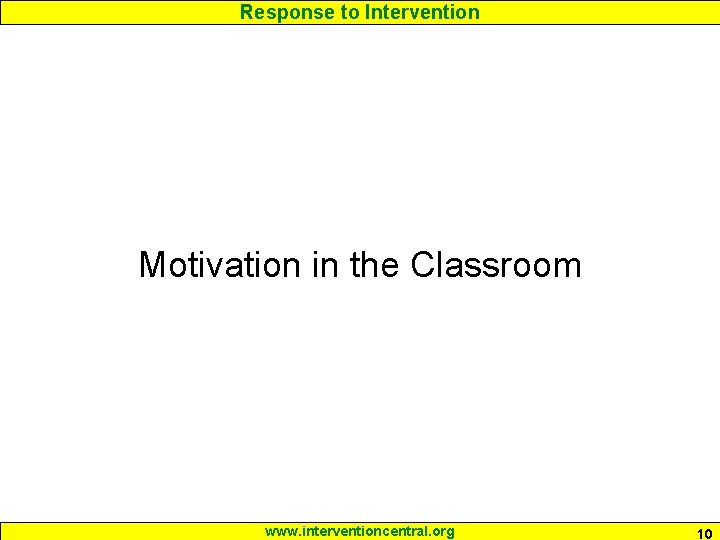 Response to Intervention

Motivation in the Classroom

www.interventioncentral.org

10